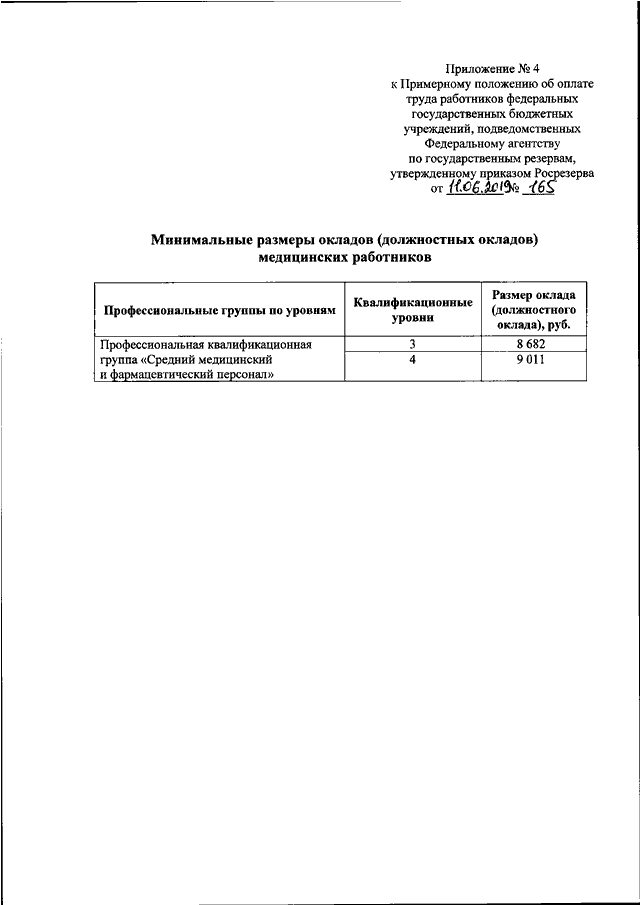 Приложение № 4
к Примерному положению об оплате труда работников федеральных государственных бюджетных учреждений, подведомственных Федеральному агентству по государственным резервам, утвержденному приказом Росрезерва от 11.06.2019 № 165

Минимальные размеры окладов (должностных окладов) медицинских работников

| Профессиональные группы по уровням | Квалификационные уровни | Размер оклада (должностного оклада), руб. |
|---|---|---|
| Профессиональная квалификационная группа «Средний медицинский и фармацевтический персонал» | 3 | 8 682 |
| | 4 | 9 011 |